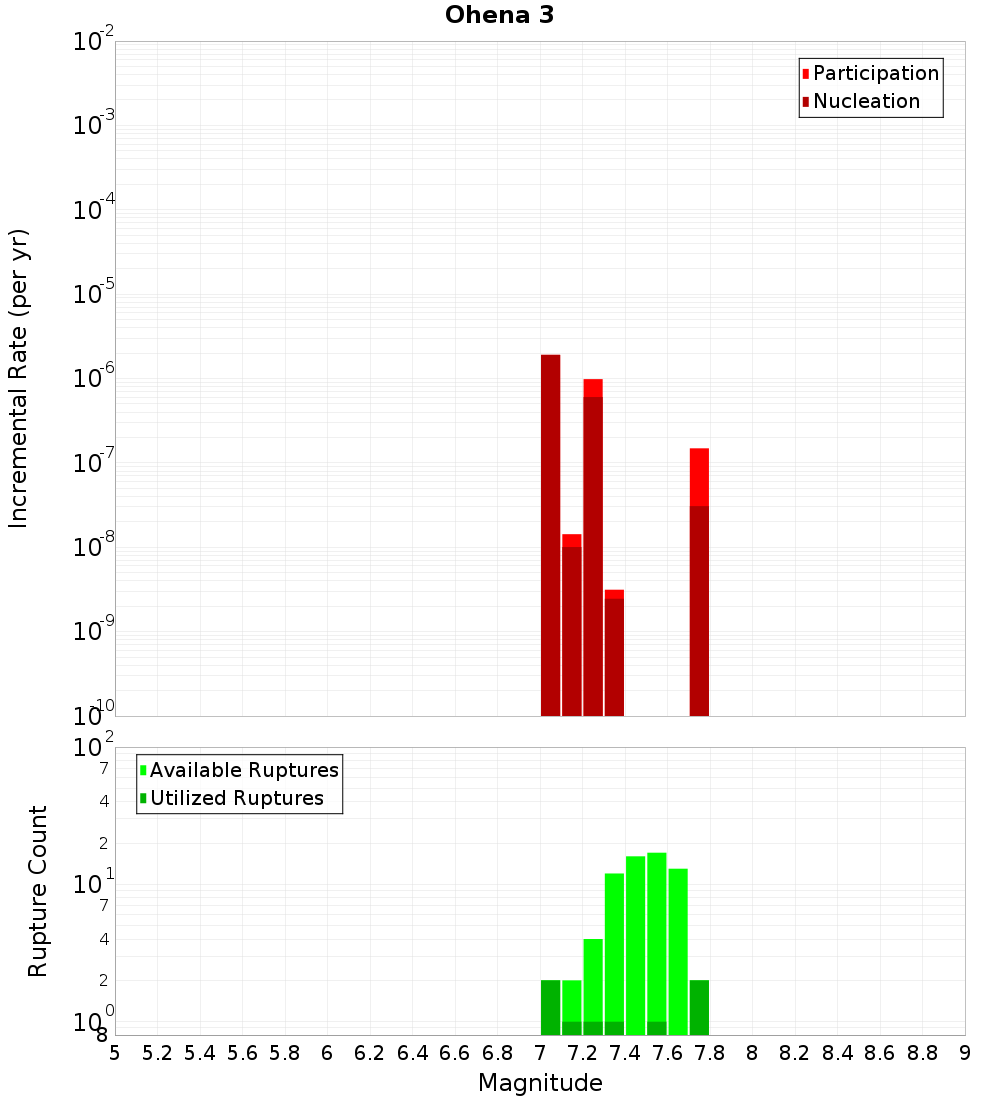 Ohena 3

Participation
Nucleation

Incremental Rate (per yr)

$10^{-2}$
$10^{-3}$
$10^{-4}$
$10^{-5}$
$10^{-6}$
$10^{-7}$
$10^{-8}$
$10^{-9}$
$10^{-10}$

Available Ruptures
Utilized Ruptures

Rupture Count

$10^{2}$
7
4
2
$10^{1}$
7
4
2
$10^{0}$
8

5 5.2 5.4 5.6 5.8 6 6.2 6.4 6.6 6.8 7 7.2 7.4 7.6 7.8 8 8.2 8.4 8.6 8.8 9

Magnitude